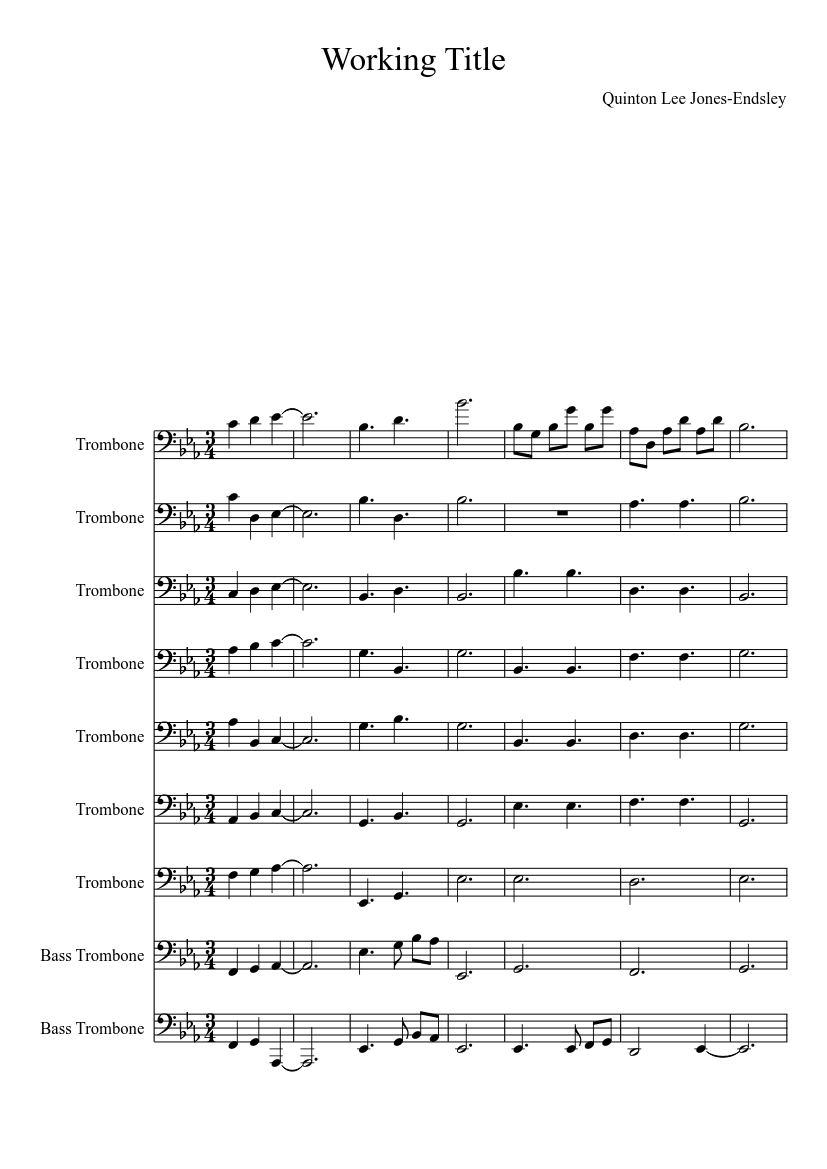 Working Title

Quinton Lee Jones-Endsley

Trombone

Trombone

Trombone

Trombone

Trombone

Trombone

Trombone

Bass Trombone

Bass Trombone